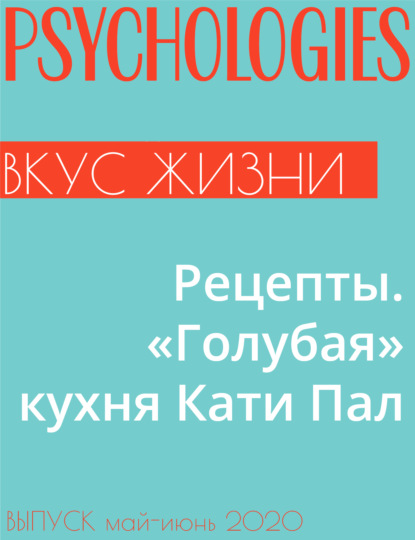 PSYCHOLOGIES

ВКУС ЖИЗНИ

Рецепты. «Голубая» кухня Кати Пал

ВЫПУСК май-июнь 2020